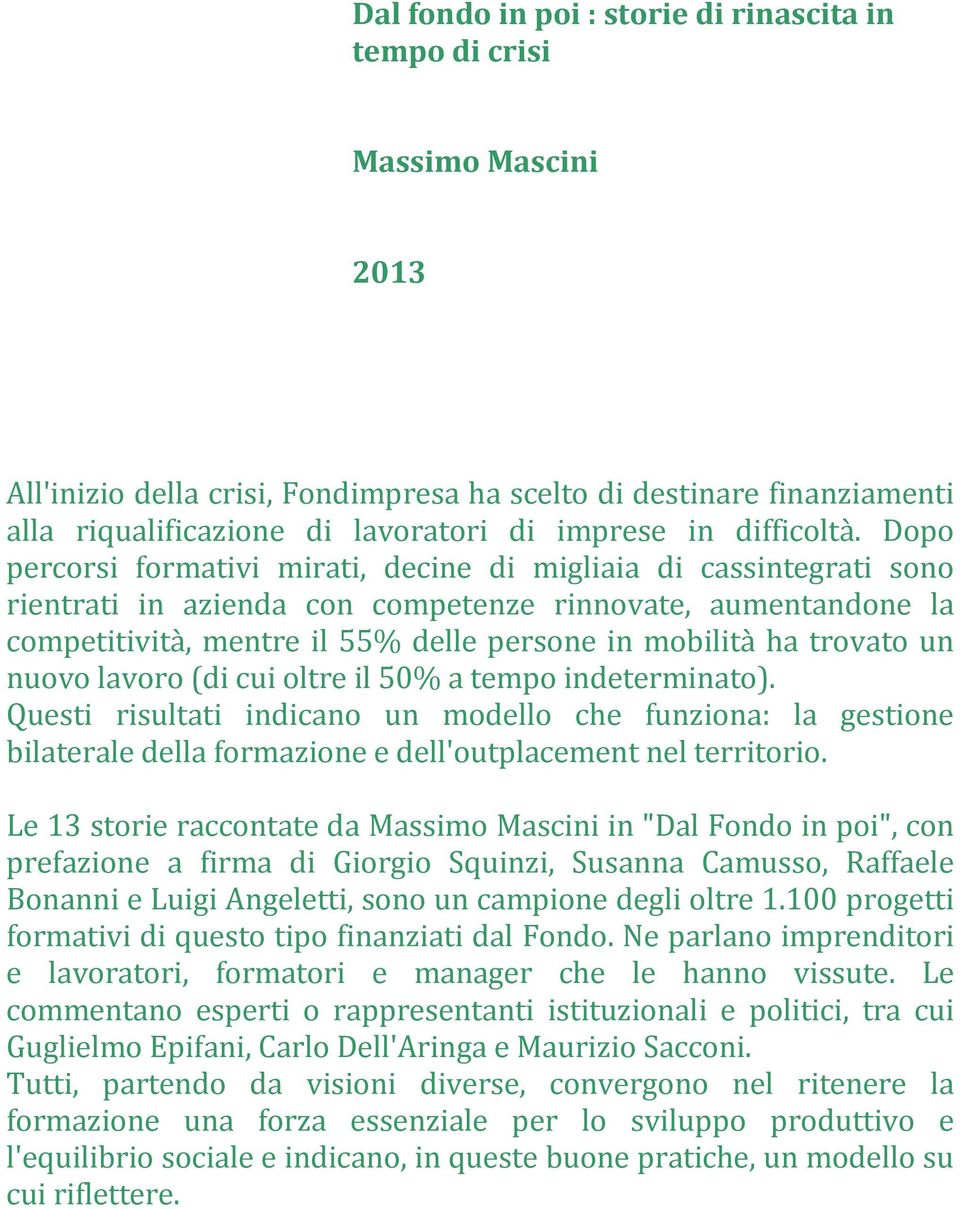 Dal fondo in poi : storie di rinascita in tempo di crisi

Massimo Mascini

2013

All'inizio della crisi, Fondimpresa ha scelto di destinare finanziamenti alla riqualificazione di lavoratori di imprese in difficoltà. Dopo percorsi formativi mirati, decine di migliaia di cassintegrati sono rientrati in azienda con competenze rinnovate, aumentandone la competitività, mentre il 55% delle persone in mobilità ha trovato un nuovo lavoro (di cui oltre il 50% a tempo indeterminato). Questi risultati indicano un modello che funziona: la gestione bilaterale della formazione e dell'outplacement nel territorio.

Le 13 storie raccontate da Massimo Mascini in "Dal Fondo in poi", con prefazione a firma di Giorgio Squinzi, Susanna Camusso, Raffaele Bonanni e Luigi Angeletti, sono un campione degli oltre 1.100 progetti formativi di questo tipo finanziati dal Fondo. Ne parlano imprenditori e lavoratori, formatori e manager che le hanno vissute. Le commentano esperti o rappresentanti istituzionali e politici, tra cui Guglielmo Epifani, Carlo Dell'Aringa e Maurizio Sacconi.
Tutti, partendo da visioni diverse, convergono nel ritenere la formazione una forza essenziale per lo sviluppo produttivo e l'equilibrio sociale e indicano, in queste buone pratiche, un modello su cui riflettere.